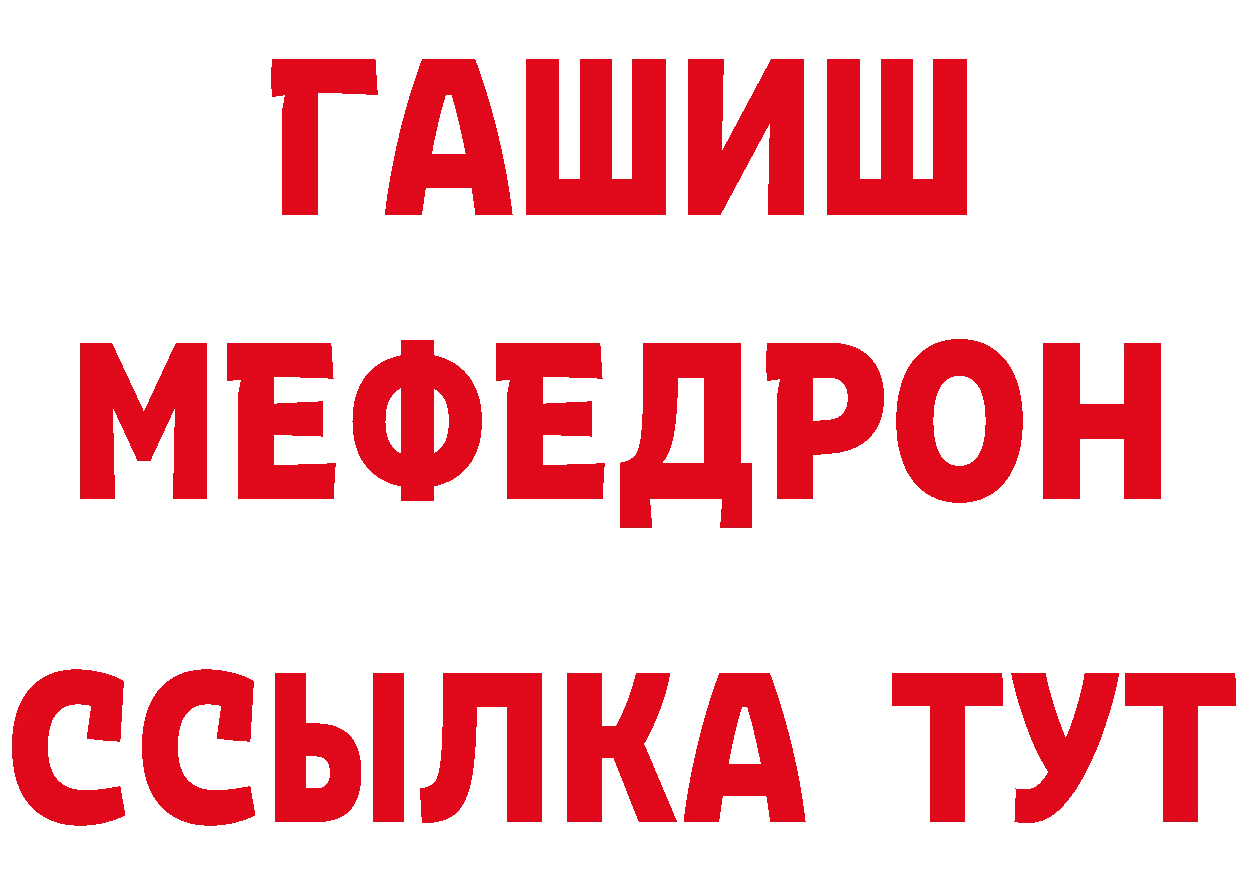 ГАШИШ
МЕФЕДРОН
ССЫЛКА ТУТ